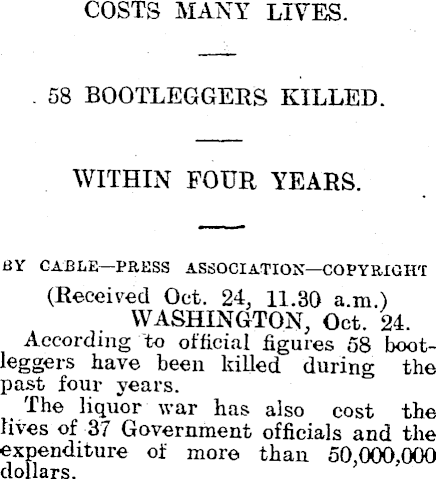 COSTS MANY LIVES.

58 BOOTLEGGERS KILLED.

WITHIN FOUR YEARS.

BY CABLE—PRESS ASSOCIATION—COPYRIGHT

(Received Oct. 24, 11.30 a.m.)
WASHINGTON, Oct. 24.

According to official figures 58 bootleggers have been killed during the past four years.

The liquor war has also cost the lives of 37 Government officials and the expenditure of more than 50,000,000 dollars.